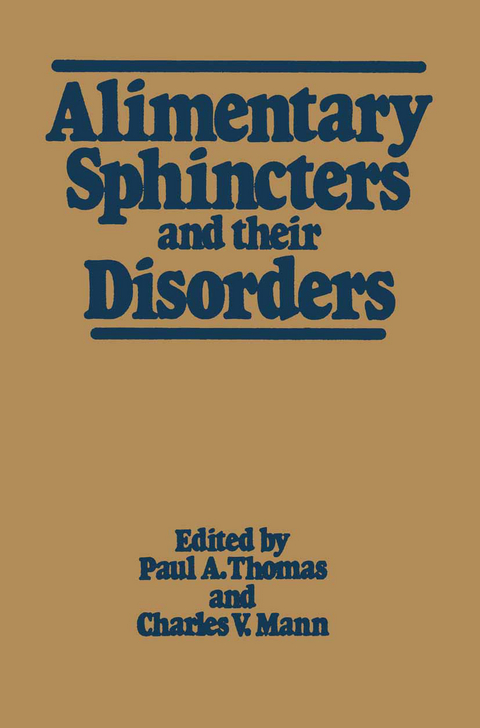 Alimentary Sphincters and their Disorders

Edited by
Paul A. Thomas
and
Charles V. Mann